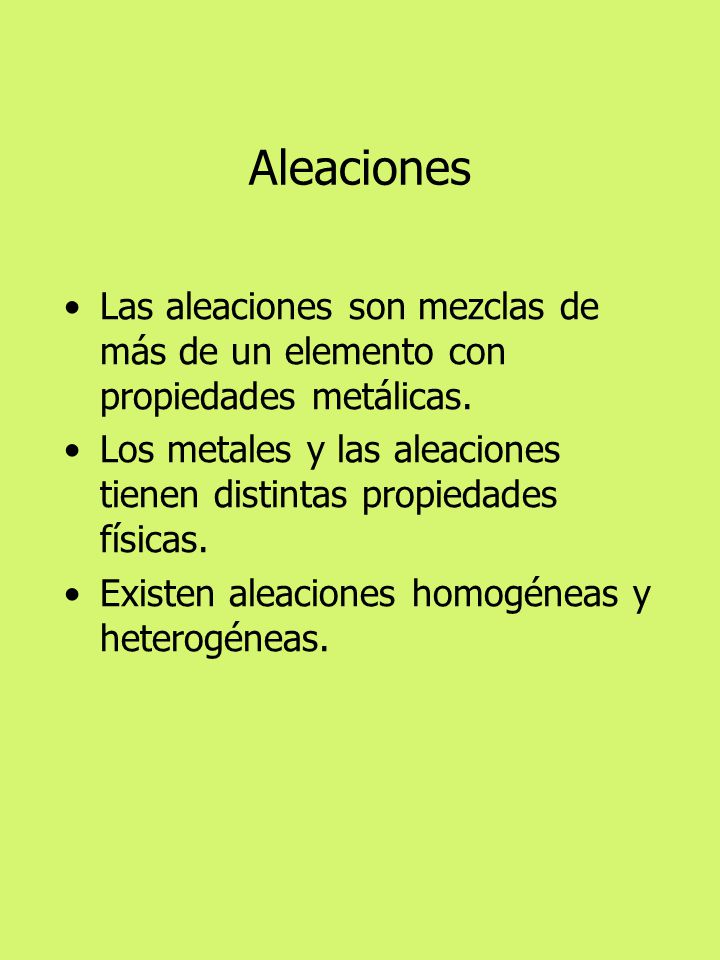 Aleaciones

• Las aleaciones son mezclas de más de un elemento con propiedades metálicas.
• Los metales y las aleaciones tienen distintas propiedades físicas.
• Existen aleaciones homogéneas y heterogéneas.